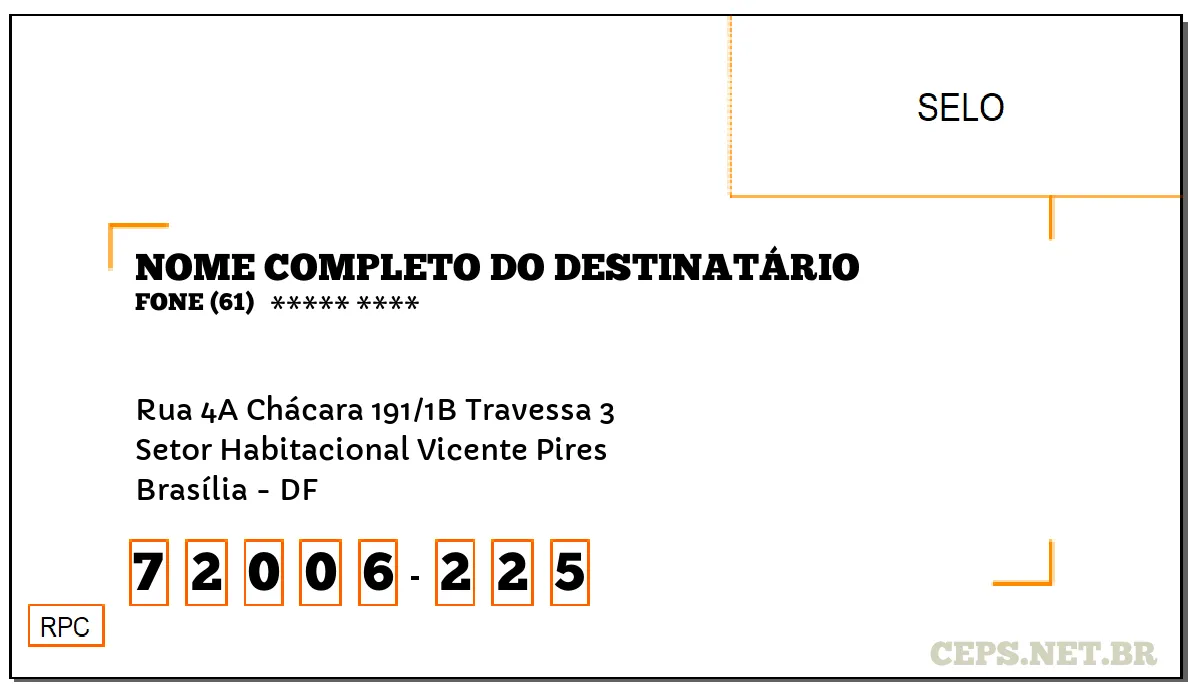 SELO

NOME COMPLETO DO DESTINATÁRIO
FONE (61) ***** ****

Rua 4A Chácara 191/1B Travessa 3
Setor Habitacional Vicente Pires
Brasília - DF

7 2 0 0 6 - 2 2 5

RPC

CEPS.NET.BR